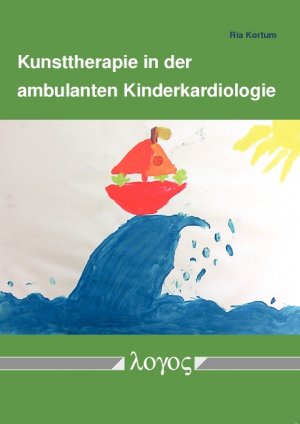 Ria Kortum

Kunsttherapie in der ambulanten Kinderkardiologie

λογος